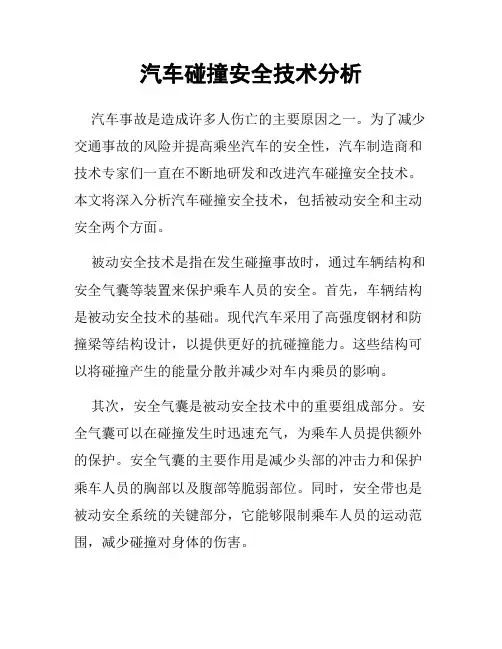 汽车碰撞安全技术分析

汽车事故是造成许多人伤亡的主要原因之一。为了减少交通事故的风险并提高乘坐汽车的安全性，汽车制造商和技术专家们一直在不断地研发和改进汽车碰撞安全技术。本文将深入分析汽车碰撞安全技术，包括被动安全和主动安全两个方面。

被动安全技术是指在发生碰撞事故时，通过车辆结构和安全气囊等装置来保护乘车人员的安全。首先，车辆结构是被动安全技术的基础。现代汽车采用了高强度钢材和防撞梁等结构设计，以提供更好的抗碰撞能力。这些结构可以将碰撞产生的能量分散并减少对车内乘员的影响。

其次，安全气囊是被动安全技术中的重要组成部分。安全气囊可以在碰撞发生时迅速充气，为乘车人员提供额外的保护。安全气囊的主要作用是减少头部的冲击力和保护乘车人员的胸部以及腹部等脆弱部位。同时，安全带也是被动安全系统的关键部分，它能够限制乘车人员的运动范围，减少碰撞对身体的伤害。